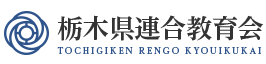 栃木県連合教育会
TOCHIGIKEN RENGO KYOUIKUKAI